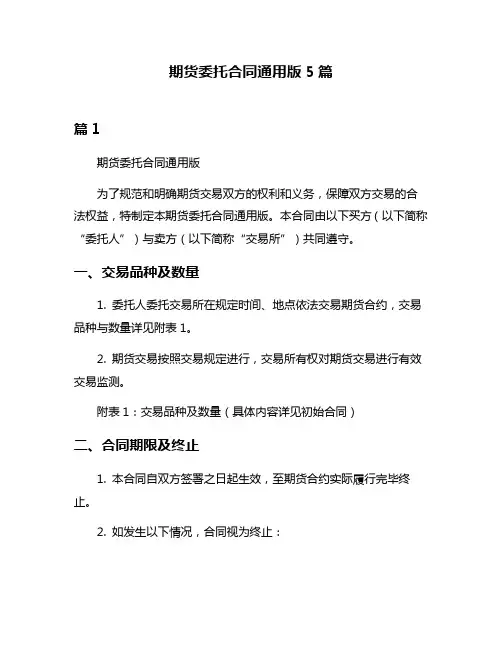 期货委托合同通用版 5 篇

篇 1

期货委托合同通用版

为了规范和明确期货交易双方的权利和义务，保障双方交易的合法权益，特制定本期货委托合同通用版。本合同由以下买方（以下简称“委托人”）与卖方（以下简称“交易所”）共同遵守。

一、交易品种及数量

1. 委托人委托交易所在规定时间、地点依法交易期货合约，交易品种与数量详见附表 1。

2. 期货交易按照交易规定进行，交易所有权对期货交易进行有效交易监测。

附表 1：交易品种及数量（具体内容详见初始合同）

二、合同期限及终止

1. 本合同自双方签署之日起生效，至期货合约实际履行完毕终止。

2. 如发生以下情况，合同视为终止：